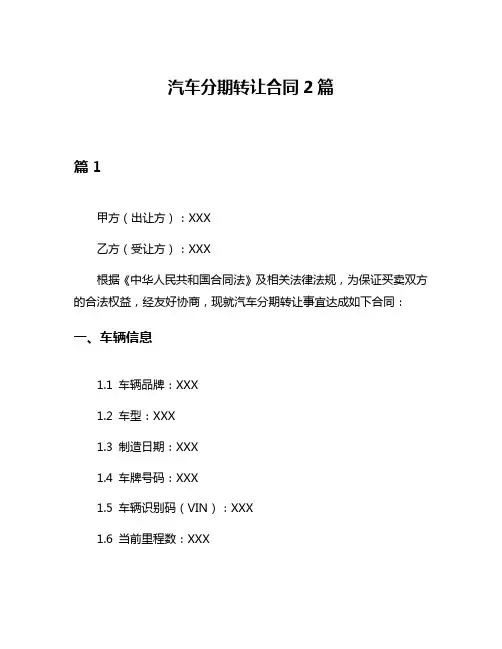 汽车分期转让合同 2 篇

篇 1

甲方（出让方）：XXX

乙方（受让方）：XXX

根据《中华人民共和国合同法》及相关法律法规，为保证买卖双方的合法权益，经友好协商，现就汽车分期转让事宜达成如下合同：

一、车辆信息

1.1 车辆品牌：XXX

1.2 车型：XXX

1.3 制造日期：XXX

1.4 车牌号码：XXX

1.5 车辆识别码（VIN）：XXX

1.6 当前里程数：XXX